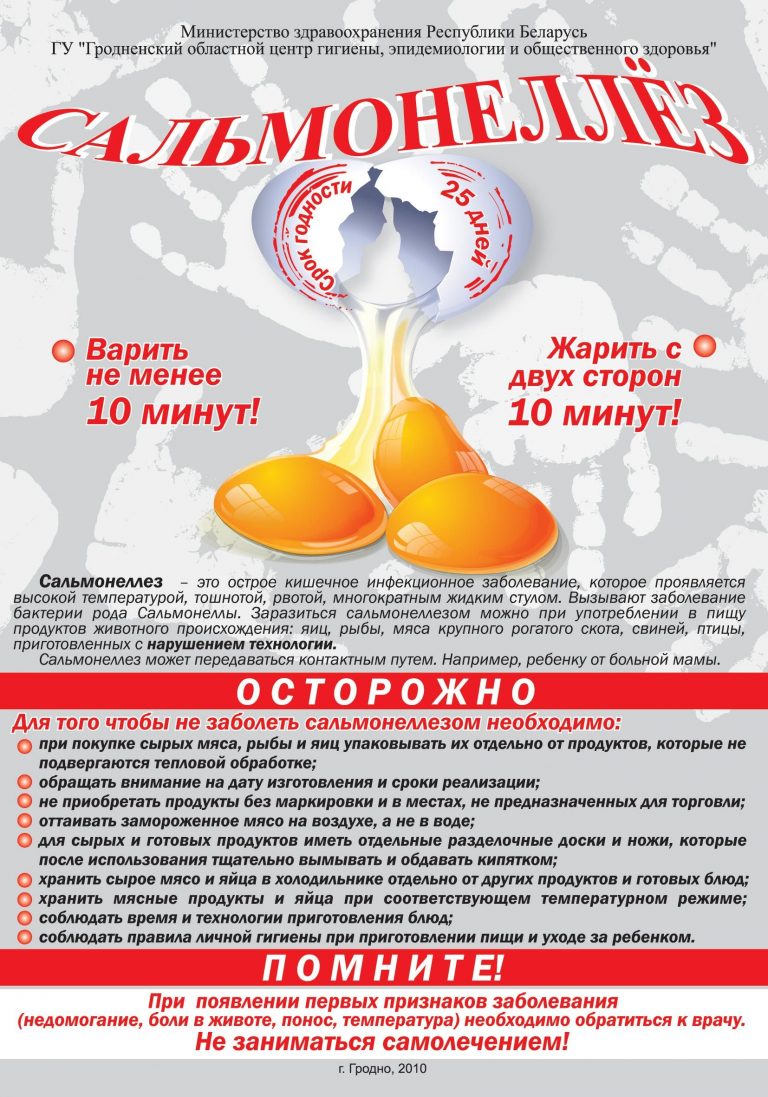 Министерство здравоохранения Республики Беларусь
ГУ "Гродненский областной центр гигиены, эпидемиологии и общественного здоровья"

САЛЬМОНЕЛЛЁЗ

Срок годности 25 дней

Варить не менее 10 минут!

Жарить с двух сторон 10 минут!

Сальмонеллез – это острое кишечное инфекционное заболевание, которое проявляется высокой температурой, тошнотой, рвотой, многократным жидким стулом. Вызывают заболевание бактерии рода Сальмонеллы. Заразиться сальмонеллезом можно при употреблении в пищу продуктов животного происхождения: яиц, рыбы, мяса крупного рогатого скота, свиней, птицы, приготовленных с нарушением технологии.

Сальмонеллез может передаваться контактным путем. Например, ребенку от больной мамы.

ОСТОРОЖНО

Для того чтобы не заболеть сальмонеллезом необходимо:
при покупке сырых мяса, рыбы и яиц упаковывать их отдельно от продуктов, которые не подвергаются тепловой обработке;
обращать внимание на дату изготовления и сроки реализации;
не приобретать продукты без маркировки и в местах, не предназначенных для торговли;
оттаивать замороженное мясо на воздухе, а не в воде;
для сырых и готовых продуктов иметь отдельные разделочные доски и ножи, которые после использования тщательно вымывать и обдавать кипятком;
хранить сырое мясо и яйца в холодильнике отдельно от других продуктов и готовых блюд;
хранить мясные продукты и яйца при соответствующем температурном режиме;
соблюдать время и технологии приготовления блюд;
соблюдать правила личной гигиены при приготовлении пищи и уходе за ребенком.

ПОМНИТЕ!

При появлении первых признаков заболевания (недомогание, боли в животе, понос, температура) необходимо обратиться к врачу.
Не заниматься самолечением!

г. Гродно, 2010